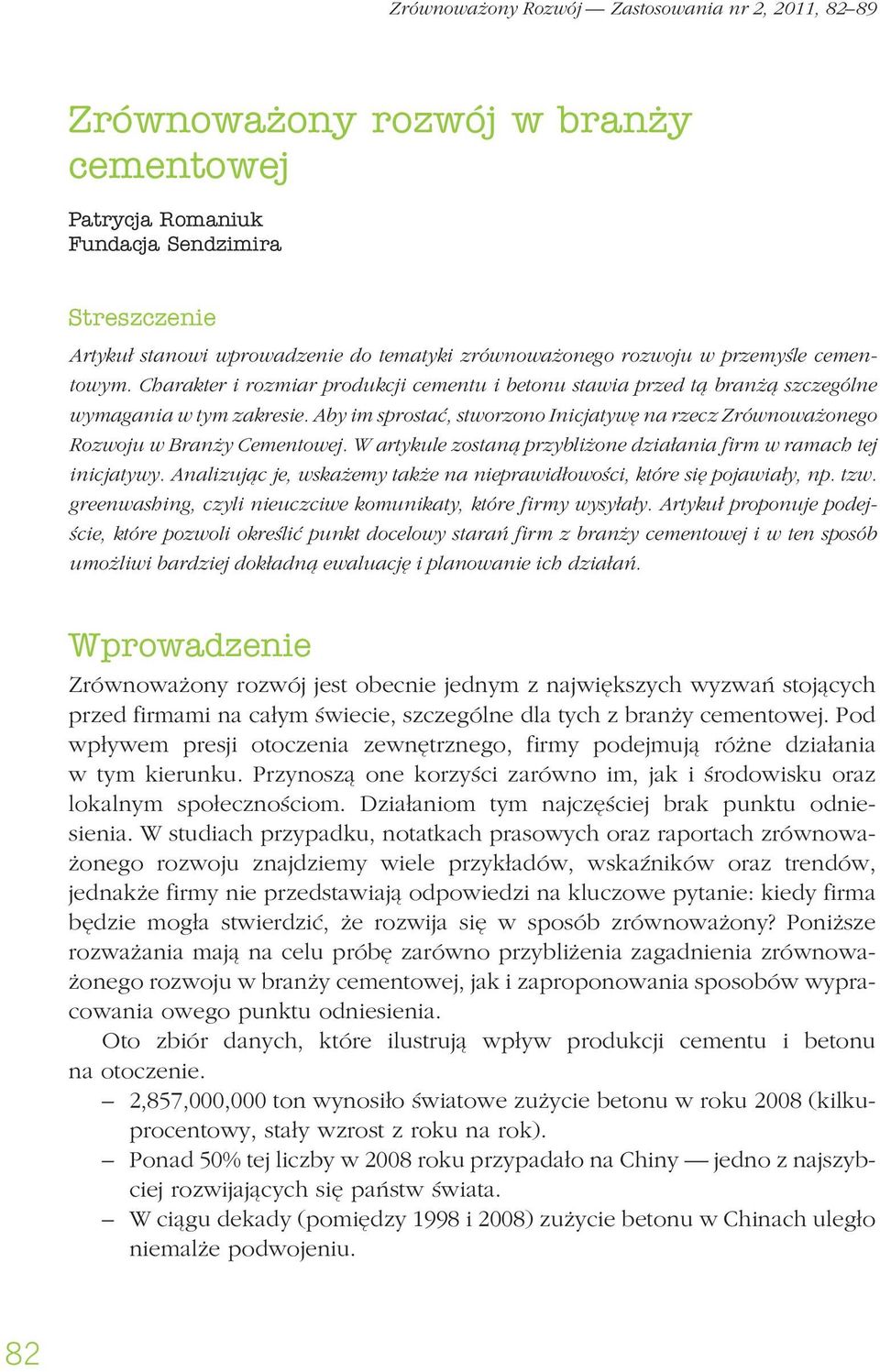 Zrównoważony Rozwój — Zastosowania nr 2, 2011, 82–89

Zrównoważony rozwój w branży cementowej

Patrycja Romaniuk
Fundacja Sendzimira

Streszczenie

Artykuł stanowi wprowadzenie do tematyki zrównoważonego rozwoju w przemyśle cementowym. Charakter i rozmiar produkcji cementu i betonu stawia przed tą branżą szczególne wymagania w tym zakresie. Aby im sprostać, stworzono Inicjatywę na rzecz Zrównoważonego Rozwoju w Branży Cementowej. W artykule zostaną przybliżone działania firm w ramach tej inicjatywy. Analizując je, wskażemy także na nieprawidłowości, które się pojawiały, np. tzw. greenwashing, czyli nieuczciwe komunikaty, które firmy wysyłały. Artykuł proponuje podejście, które pozwoli określić punkt docelowy starań firm z branży cementowej i w ten sposób umożliwi bardziej dokładną ewaluację i planowanie ich działań.

Wprowadzenie

Zrównoważony rozwój jest obecnie jednym z największych wyzwań stojących przed firmami na całym świecie, szczególne dla tych z branży cementowej. Pod wpływem presji otoczenia zewnętrznego, firmy podejmują różne działania w tym kierunku. Przynoszą one korzyści zarówno im, jak i środowisku oraz lokalnym społecznościom. Działaniom tym najczęściej brak punktu odniesienia. W studiach przypadku, notatkach prasowych oraz raportach zrównoważonego rozwoju znajdziemy wiele przykładów, wskaźników oraz trendów, jednakże firmy nie przedstawiają odpowiedzi na kluczowe pytanie: kiedy firma będzie mogła stwierdzić, że rozwija się w sposób zrównoważony? Poniższe rozważania mają na celu próbę zarówno przybliżenia zagadnienia zrównoważonego rozwoju w branży cementowej, jak i zaproponowania sposobów wypracowania owego punktu odniesienia.

Oto zbiór danych, które ilustrują wpływ produkcji cementu i betonu na otoczenie.

– 2,857,000,000 ton wynosiło światowe zużycie betonu w roku 2008 (kilkuprocentowy, stały wzrost z roku na rok).
– Ponad 50% tej liczby w 2008 roku przypadało na Chiny — jedno z najszybciej rozwijających się państw świata.
– W ciągu dekady (pomiędzy 1998 i 2008) zużycie betonu w Chinach uległo niemalże podwojeniu.

82